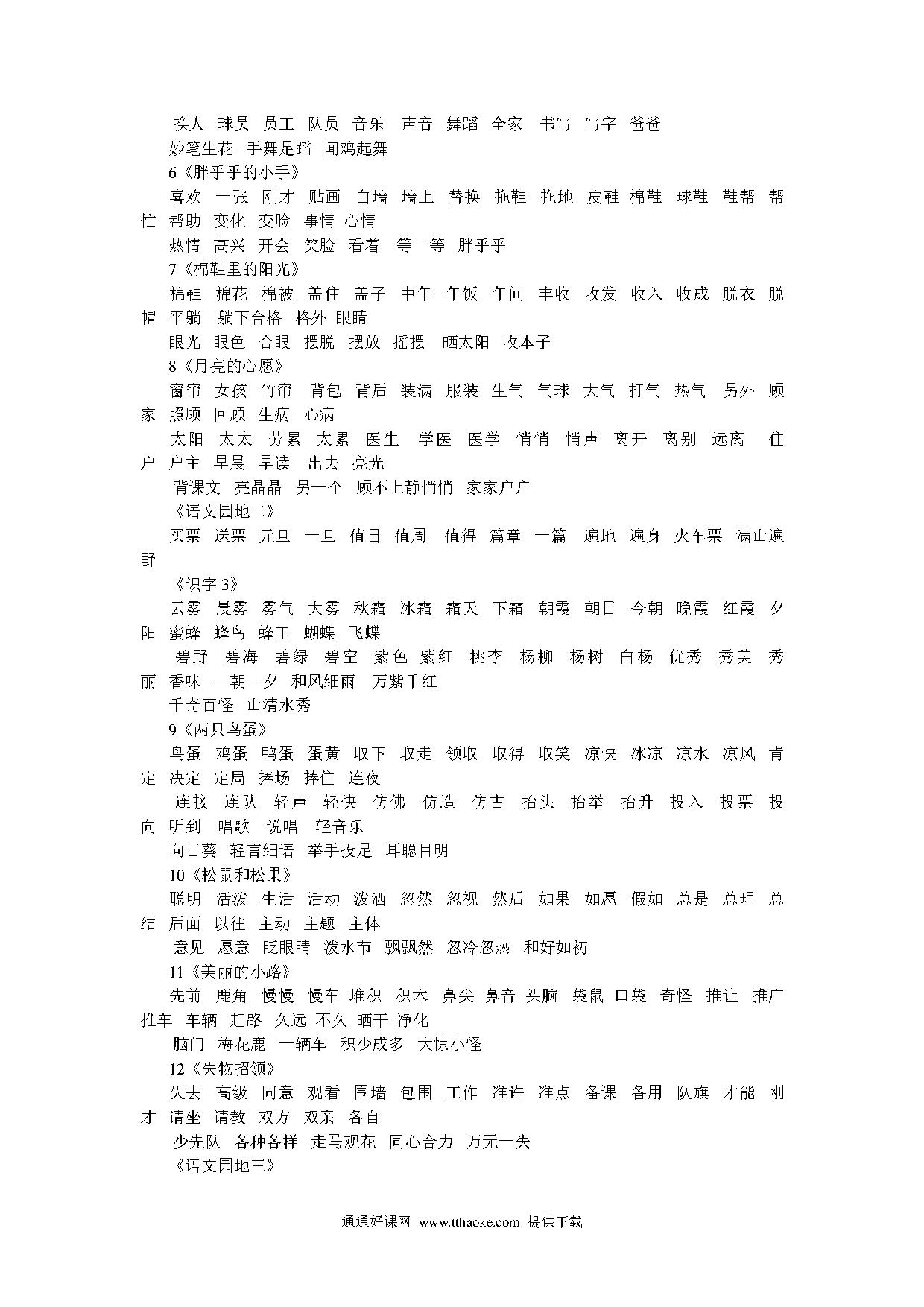 换人 球员 员工 队员 音乐 声音 舞蹈 全家 书写 写字 爸爸

妙笔生花 手舞足蹈 闻鸡起舞

6《胖乎乎的小手》

喜欢 一张 刚才 贴画 白墙 墙上 替换 拖鞋 拖地 皮鞋 棉鞋 球鞋 鞋帮 帮忙 帮助 变化 变脸 事情 心情

热情 高兴 开会 笑脸 看着 等一等 胖乎乎

7《棉鞋里的阳光》

棉鞋 棉花 棉被 盖住 盖子 中午 午饭 午间 丰收 收发 收入 收成 脱衣 脱帽 平躺 躺下合格 格外 眼睛

眼光 眼色 合眼 摆脱 摆放 摇摆 晒太阳 收本子

8《月亮的心愿》

窗帘 女孩 竹帘 背包 背后 装满 服装 生气 气球 大气 打气 热气 另外 顾家 照顾 回顾 生病 心病

太阳 太太 劳累 太累 医生 学医 医学 悄悄 悄声 离开 离别 远离 住户 户主 早晨 早读 出去 亮光

背课文 亮晶晶 另一个 顾不上静悄悄 家家户户

《语文园地二》

买票 送票 元旦 一旦 值日 值周 值得 篇章 一篇 遍地 遍身 火车票 满山遍野

《识字 3》

云雾 晨雾 雾气 大雾 秋霜 冰霜 霜天 下霜 朝霞 朝日 今朝 晚霞 红霞 夕阳 蜜蜂 蜂鸟 蜂王 蝴蝶 飞蝶

碧野 碧海 碧绿 碧空 紫色 紫红 桃李 杨柳 杨树 白杨 优秀 秀美 秀丽 香味 一朝一夕 和风细雨 万紫千红

千奇百怪 山清水秀

9《两只鸟蛋》

鸟蛋 鸡蛋 鸭蛋 蛋黄 取下 取走 领取 取得 取笑 凉快 冰凉 凉水 凉风 肯定 决定 定局 捧场 捧住 连夜

连接 连队 轻声 轻快 仿佛 仿造 仿古 抬头 抬举 抬升 投入 投票 投向 听到 唱歌 说唱 轻音乐

向日葵 轻言细语 举手投足 耳聪目明

10《松鼠和松果》

聪明 活泼 生活 活动 泼洒 忽然 忽视 然后 如果 如愿 假如 总是 总理 总结 后面 以往 主动 主题 主体

意见 愿意 眨眼睛 泼水节 飘飘然 忽冷忽热 和好如初

11《美丽的小路》

先前 鹿角 慢慢 慢车 堆积 积木 鼻尖 鼻音 头脑 袋鼠 口袋 奇怪 推让 推广 推车 车辆 赶路 久远 不久 晒干 净化

脑门 梅花鹿 一辆车 积少成多 大惊小怪

12《失物招领》

失去 高级 同意 观看 围墙 包围 工作 准许 准点 备课 备用 队旗 才能 刚才 请坐 请教 双方 双亲 各自

少先队 各种各样 走马观花 同心合力 万无一失

《语文园地三》

通通好课网 www.tthaoke.com 提供下载